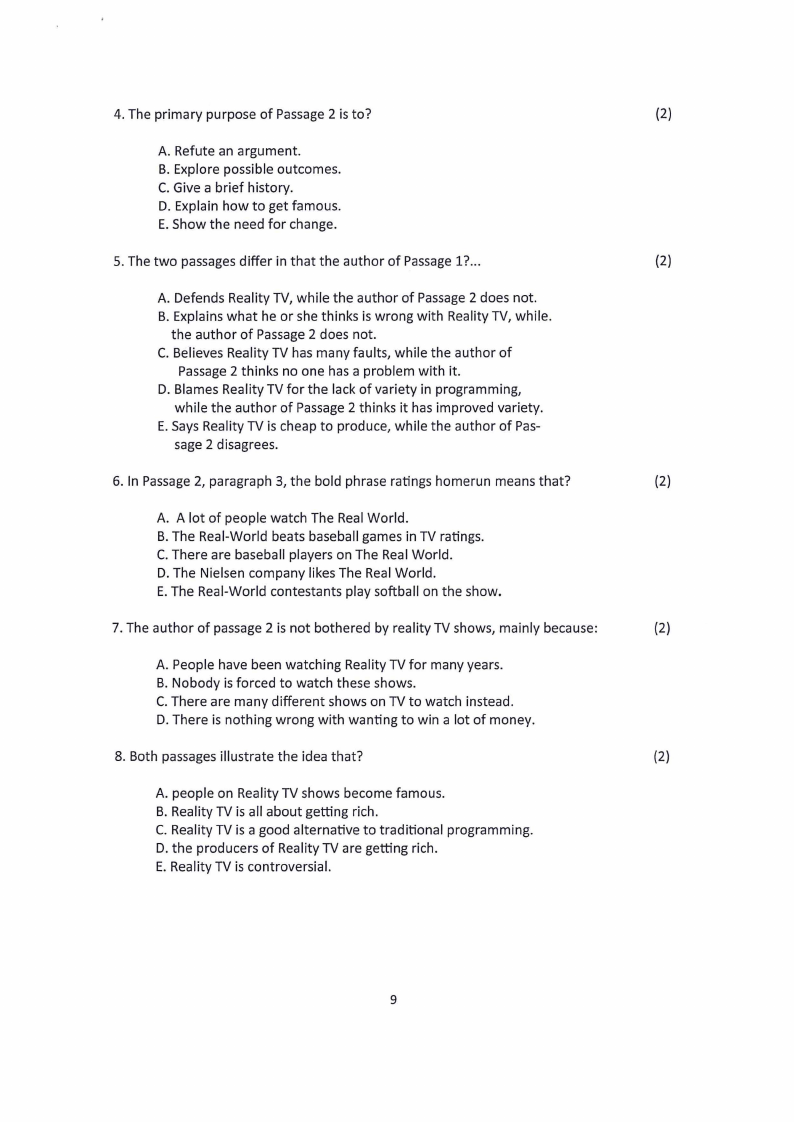 4. The primary purpose of Passage 2 is to? (2)

A. Refute an argument.
B. Explore possible outcomes.
C. Give a brief history.
D. Explain how to get famous.
E. Show the need for change.

5. The two passages differ in that the author of Passage 1?... (2)

A. Defends Reality TV, while the author of Passage 2 does not.
B. Explains what he or she thinks is wrong with Reality TV, while. the author of Passage 2 does not.
C. Believes Reality TV has many faults, while the author of Passage 2 thinks no one has a problem with it.
D. Blames Reality TV for the lack of variety in programming, while the author of Passage 2 thinks it has improved variety.
E. Says Reality TV is cheap to produce, while the author of Passage 2 disagrees.

6. In Passage 2, paragraph 3, the bold phrase ratings homerun means that? (2)

A. A lot of people watch The Real World.
B. The Real-World beats baseball games in TV ratings.
C. There are baseball players on The Real World.
D. The Nielsen company likes The Real World.
E. The Real-World contestants play softball on the show.

7. The author of passage 2 is not bothered by reality TV shows, mainly because: (2)

A. People have been watching Reality TV for many years.
B. Nobody is forced to watch these shows.
C. There are many different shows on TV to watch instead.
D. There is nothing wrong with wanting to win a lot of money.

8. Both passages illustrate the idea that? (2)

A. people on Reality TV shows become famous.
B. Reality TV is all about getting rich.
C. Reality TV is a good alternative to traditional programming.
D. the producers of Reality TV are getting rich.
E. Reality TV is controversial.

9